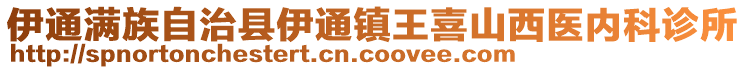 伊通满族自治县伊通镇王喜山西医内科诊所
http://spnortonchestert.cn.coovee.com